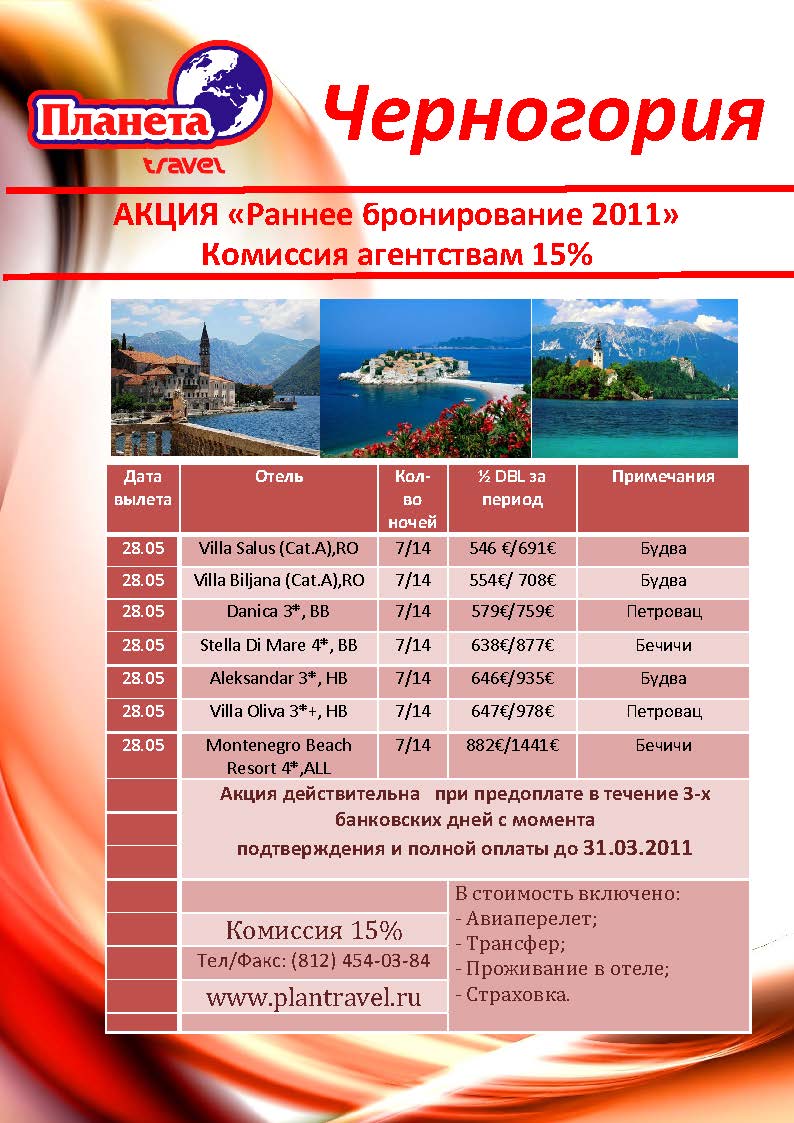 Планета travel

Черногория

АКЦИЯ «Раннее бронирование 2011»
Комиссия агентствам 15%

| Дата вылета | Отель | Кол-во ночей | ½ DBL за период | Примечания |
|---|---|---|---|---|
| 28.05 | Villa Salus (Cat.A),RO | 7/14 | 546 €/691€ | Будва |
| 28.05 | Villa Biljana (Cat.A),RO | 7/14 | 554€/ 708€ | Будва |
| 28.05 | Danica 3*, BB | 7/14 | 579€/759€ | Петровац |
| 28.05 | Stella Di Mare 4*, BB | 7/14 | 638€/877€ | Бечичи |
| 28.05 | Aleksandar 3*, HB | 7/14 | 646€/935€ | Будва |
| 28.05 | Villa Oliva 3*+, HB | 7/14 | 647€/978€ | Петровац |
| 28.05 | Montenegro Beach Resort 4*,ALL | 7/14 | 882€/1441€ | Бечичи |

Акция действительна при предоплате в течение 3-х банковских дней с момента подтверждения и полной оплаты до 31.03.2011

Комиссия 15%
Тел/Факс: (812) 454-03-84
www.plantravel.ru

В стоимость включено:
- Авиаперелет;
- Трансфер;
- Проживание в отеле;
- Страховка.